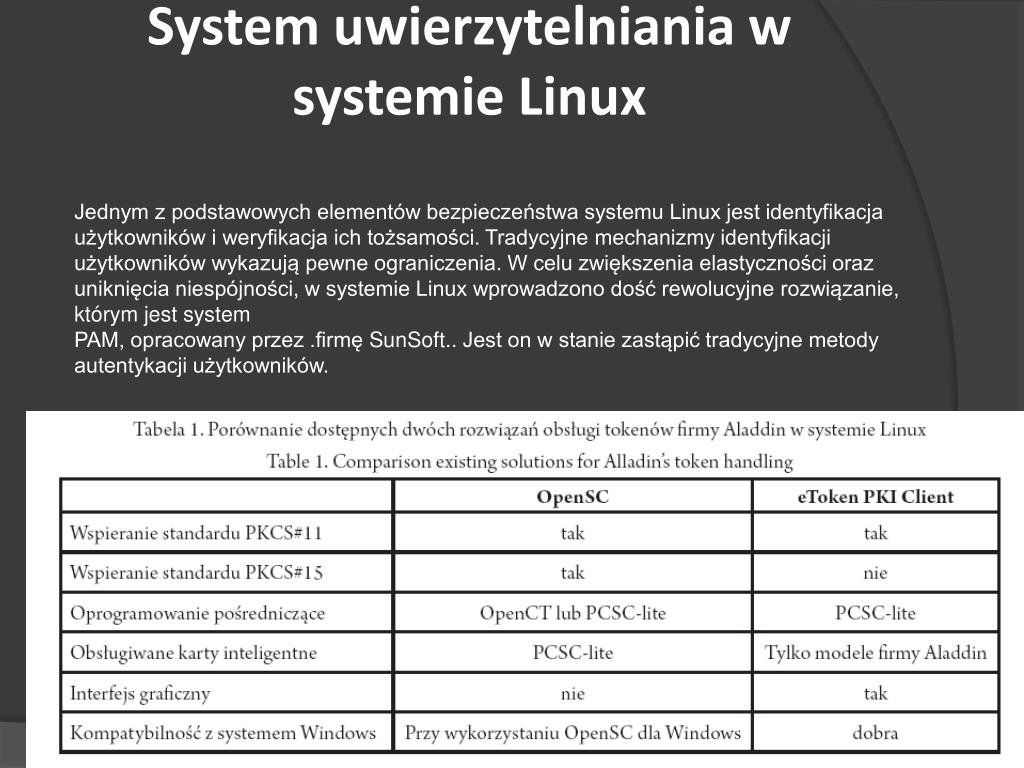 System uwierzytelniania w systemie Linux

Jednym z podstawowych elementów bezpieczeństwa systemu Linux jest identyfikacja użytkowników i weryfikacja ich tożsamości. Tradycyjne mechanizmy identyfikacji użytkowników wykazują pewne ograniczenia. W celu zwiększenia elastyczności oraz uniknięcia niespójności, w systemie Linux wprowadzono dość rewolucyjne rozwiązanie, którym jest system
PAM, opracowany przez .firmę SunSoft.. Jest on w stanie zastąpić tradycyjne metody autentykacji użytkowników.

Tabela 1. Porównanie dostępnych dwóch rozwiązań obsługi tokenów firmy Aladdin w systemie Linux
Table 1. Comparison existing solutions for Alladin's token handling

| | OpenSC | eToken PKI Client |
|---|---|---|
| Wspieranie standardu PKCS#11 | tak | tak |
| Wspieranie standardu PKCS#15 | tak | nie |
| Oprogramowanie pośredniczące | OpenCT lub PCSC-lite | PCSC-lite |
| Obsługiwane karty inteligentne | PCSC-lite | Tylko modele firmy Aladdin |
| Interfejs graficzny | nie | tak |
| Kompatybilność z systemem Windows | Przy wykorzystaniu OpenSC dla Windows | dobra |